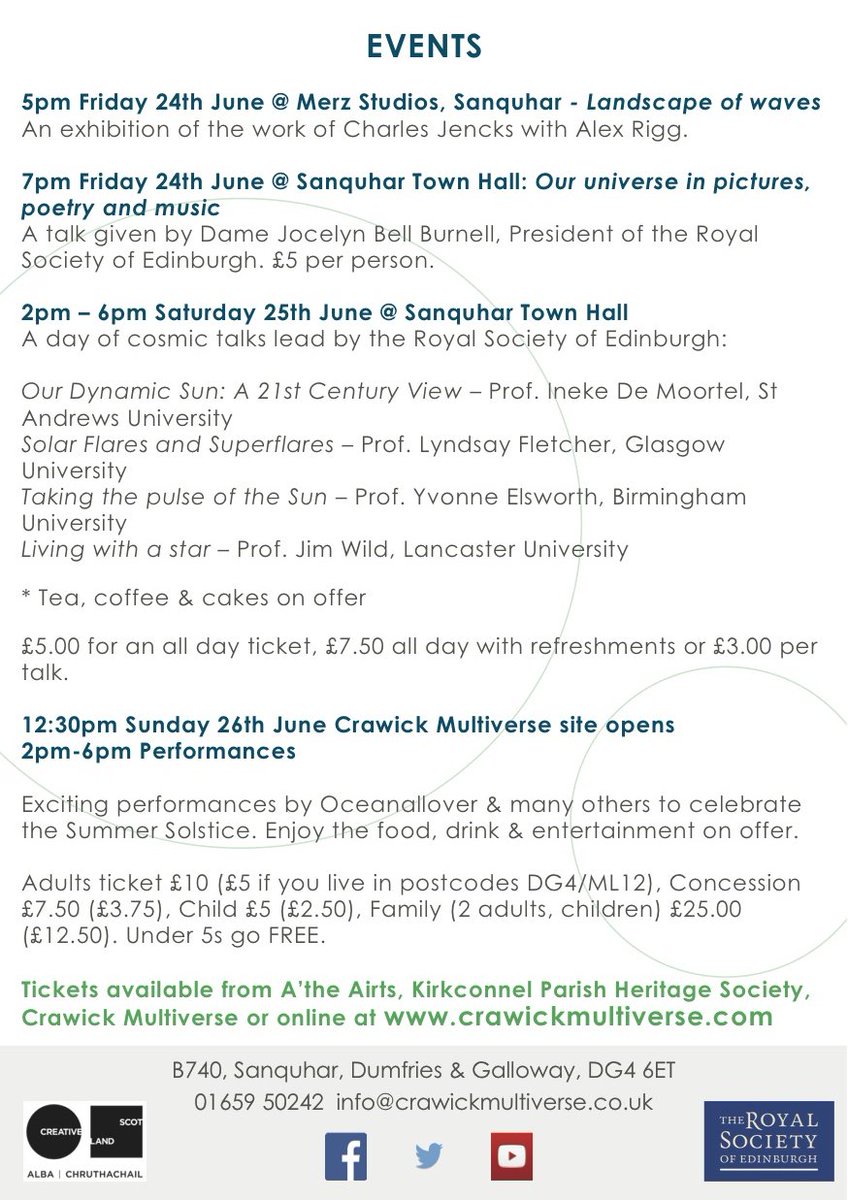 EVENTS

5pm Friday 24th June @ Merz Studios, Sanquhar - Landscape of waves
An exhibition of the work of Charles Jencks with Alex Rigg.

7pm Friday 24th June @ Sanquhar Town Hall: Our universe in pictures, poetry and music
A talk given by Dame Jocelyn Bell Burnell, President of the Royal Society of Edinburgh. £5 per person.

2pm – 6pm Saturday 25th June @ Sanquhar Town Hall
A day of cosmic talks lead by the Royal Society of Edinburgh:

Our Dynamic Sun: A 21st Century View – Prof. Ineke De Moortel, St Andrews University
Solar Flares and Superflares – Prof. Lyndsay Fletcher, Glasgow University
Taking the pulse of the Sun – Prof. Yvonne Elsworth, Birmingham University
Living with a star – Prof. Jim Wild, Lancaster University

* Tea, coffee & cakes on offer

£5.00 for an all day ticket, £7.50 all day with refreshments or £3.00 per talk.

12:30pm Sunday 26th June Crawick Multiverse site opens
2pm-6pm Performances

Exciting performances by Oceanallover & many others to celebrate the Summer Solstice. Enjoy the food, drink & entertainment on offer.

Adults ticket £10 (£5 if you live in postcodes DG4/ML12), Concession £7.50 (£3.75), Child £5 (£2.50), Family (2 adults, children) £25.00 (£12.50). Under 5s go FREE.

Tickets available from A'the Airts, Kirkconnel Parish Heritage Society, Crawick Multiverse or online at www.crawickmultiverse.com

B740, Sanquhar, Dumfries & Galloway, DG4 6ET
01659 50242 info@crawickmultiverse.co.uk

CREATIVE SCOT LAND
ALBA | CHRUTHACHAIL

THE ROYAL SOCIETY OF EDINBURGH